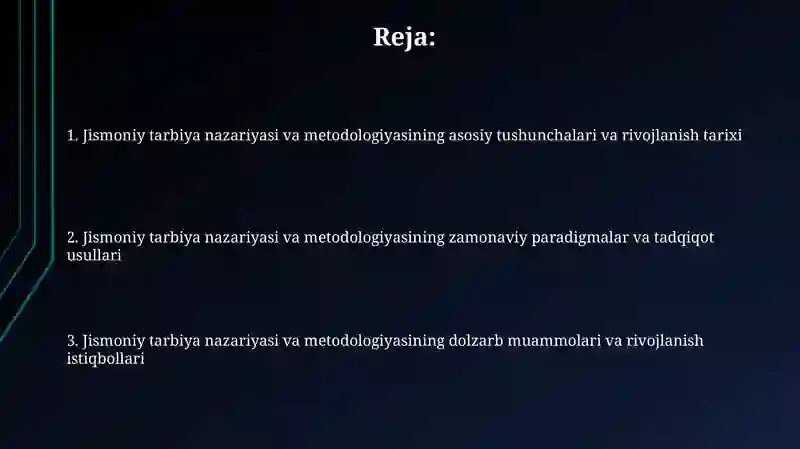 Reja:

1. Jismoniy tarbiya nazariyasi va metodologiyasining asosiy tushunchalari va rivojlanish tarixi

2. Jismoniy tarbiya nazariyasi va metodologiyasining zamonaviy paradigmalar va tadqiqot usullari

3. Jismoniy tarbiya nazariyasi va metodologiyasining dolzarb muammolari va rivojlanish istiqbollari